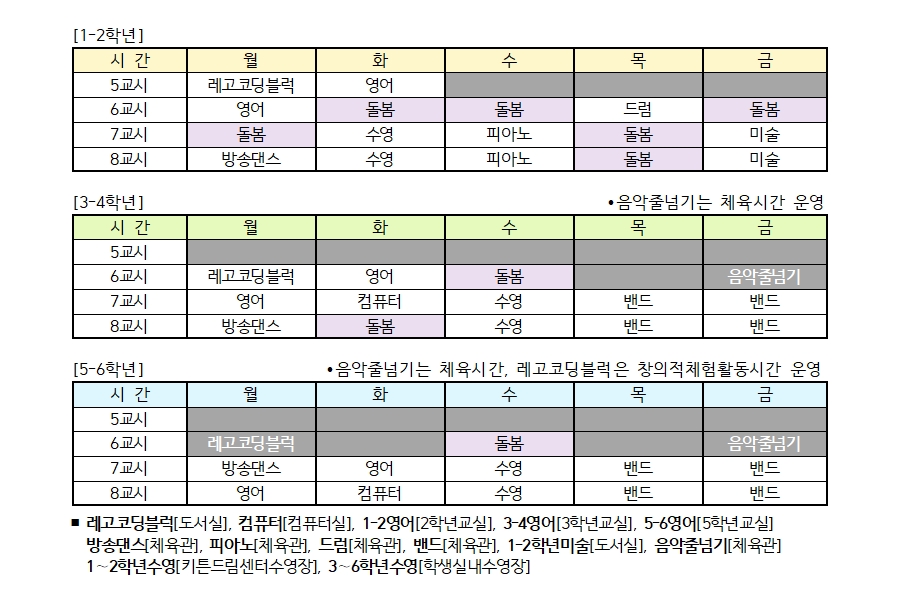 [1-2학년]

| 시 간 | 월 | 화 | 수 | 목 | 금 |
|---|---|---|---|---|---|
| 5교시 | 레고코딩블럭 | 영어 | | | |
| 6교시 | 영어 | 돌봄 | 돌봄 | 드럼 | 돌봄 |
| 7교시 | 돌봄 | 수영 | 피아노 | 돌봄 | 미술 |
| 8교시 | 방송댄스 | 수영 | 피아노 | 돌봄 | 미술 |

[3-4학년] •음악줄넘기는 체육시간 운영

| 시 간 | 월 | 화 | 수 | 목 | 금 |
|---|---|---|---|---|---|
| 5교시 | | | | | |
| 6교시 | 레고코딩블럭 | 영어 | 돌봄 | | 음악줄넘기 |
| 7교시 | 영어 | 컴퓨터 | 수영 | 밴드 | 밴드 |
| 8교시 | 방송댄스 | 돌봄 | 수영 | 밴드 | 밴드 |

[5-6학년] •음악줄넘기는 체육시간, 레고코딩블럭은 창의적체험활동시간 운영

| 시 간 | 월 | 화 | 수 | 목 | 금 |
|---|---|---|---|---|---|
| 5교시 | | | | | |
| 6교시 | 레고코딩블럭 | | 돌봄 | | 음악줄넘기 |
| 7교시 | 방송댄스 | 영어 | 수영 | 밴드 | 밴드 |
| 8교시 | 영어 | 컴퓨터 | 수영 | 밴드 | 밴드 |

■ 레고코딩블럭[도서실], 컴퓨터[컴퓨터실], 1-2영어[2학년교실], 3-4영어[3학년교실], 5-6영어[5학년교실] 방송댄스[체육관], 피아노[체육관], 드럼[체육관], 밴드[체육관], 1-2학년미술[도서실], 음악줄넘기[체육관] 1~2학년수영[키튼드림센터수영장], 3~6학년수영[학생실내수영장]